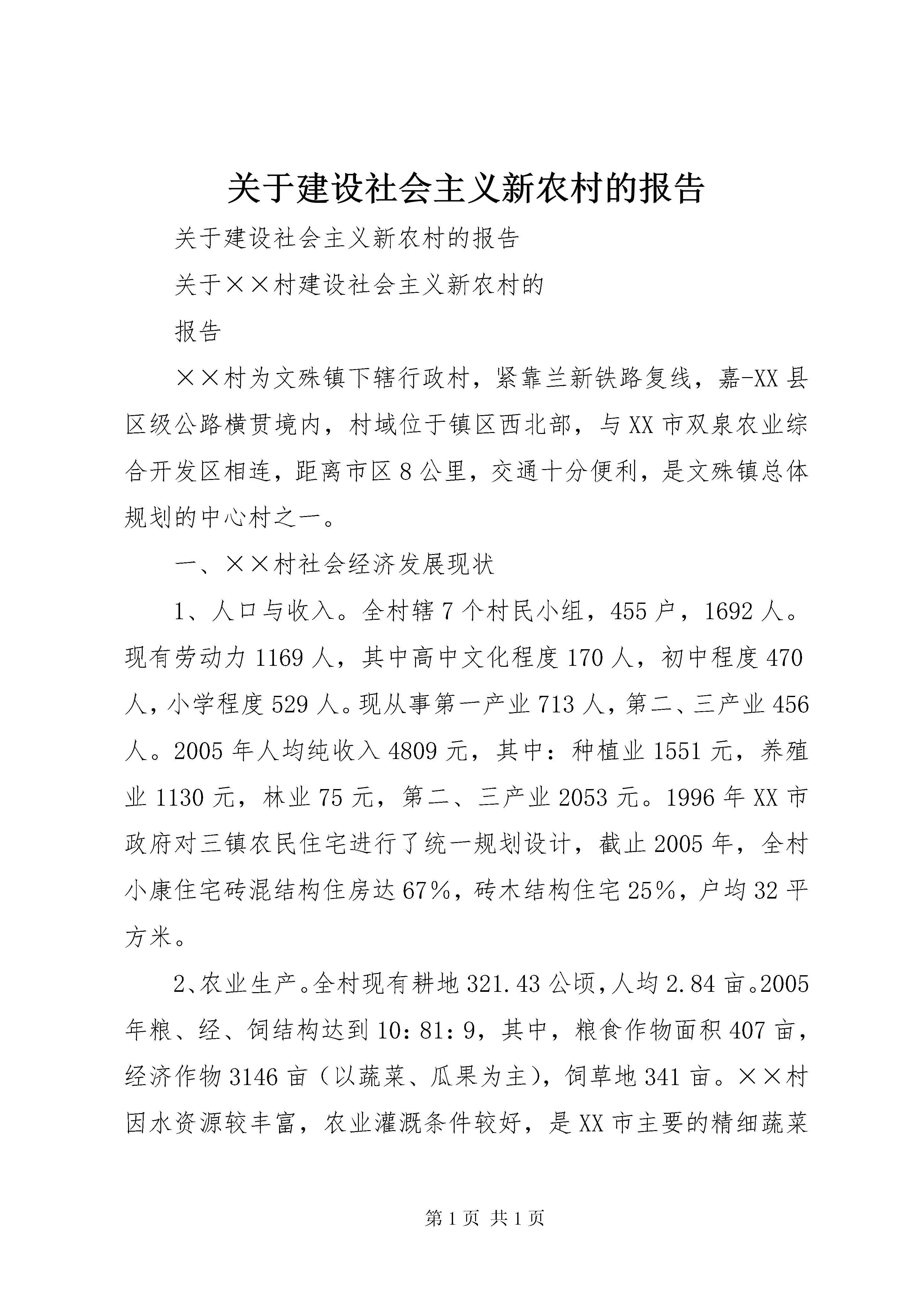 关于建设社会主义新农村的报告

关于建设社会主义新农村的报告

关于××村建设社会主义新农村的

报告

××村为文殊镇下辖行政村，紧靠兰新铁路复线，嘉-XX县区级公路横贯境内，村域位于镇区西北部，与XX市双泉农业综合开发区相连，距离市区8公里，交通十分便利，是文殊镇总体规划的中心村之一。

一、××村社会经济发展现状

1、人口与收入。全村辖7个村民小组，455户，1692人。现有劳动力1169人，其中高中文化程度170人，初中程度470人，小学程度529人。现从事第一产业713人，第二、三产业456人。2005年人均纯收入4809元，其中：种植业1551元，养殖业1130元，林业75元，第二、三产业2053元。1996年XX市政府对三镇农民住宅进行了统一规划设计，截止2005年，全村小康住宅砖混结构住房达67%，砖木结构住宅25%，户均32平方米。

2、农业生产。全村现有耕地321.43公顷，人均2.84亩。2005年粮、经、饲结构达到10：81：9，其中，粮食作物面积407亩，经济作物3146亩（以蔬菜、瓜果为主），饲草地341亩。××村因水资源较丰富，农业灌溉条件较好，是XX市主要的精细蔬菜

第1页 共1页